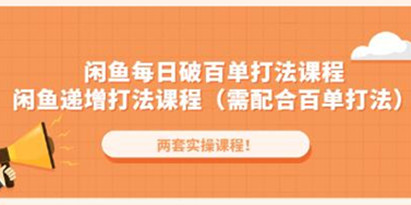 闲鱼每日破百单打法课程
闲鱼递增打法课程（需配合百单打法）

两套实操课程！